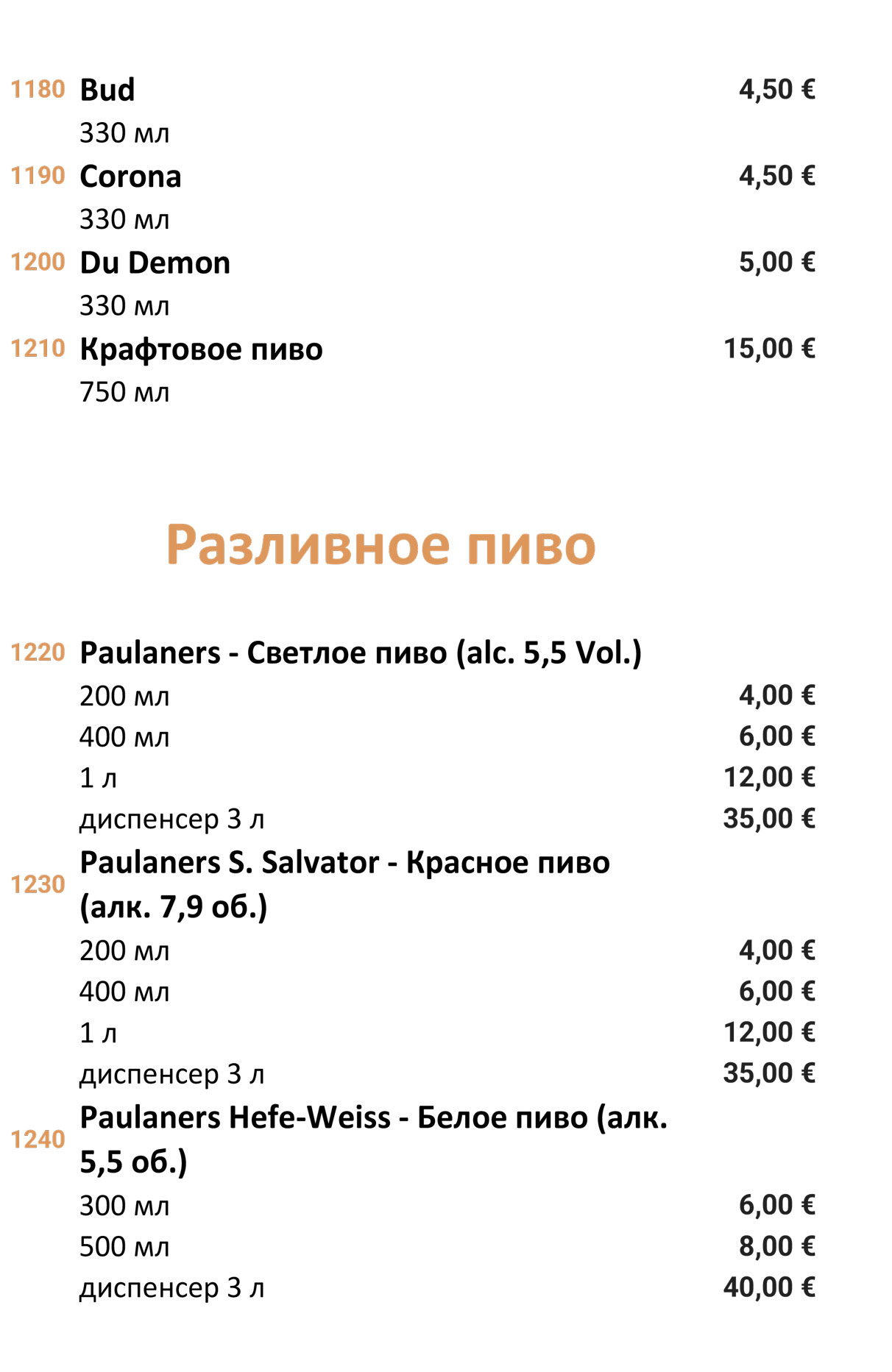 1180 Bud 4,50 €
330 мл

1190 Corona 4,50 €
330 мл

1200 Du Demon 5,00 €
330 мл

1210 Крафтовое пиво 15,00 €
750 мл

Разливное пиво

1220 Paulaners - Светлое пиво (alc. 5,5 Vol.)
200 мл 4,00 €
400 мл 6,00 €
1 л 12,00 €
диспенсер 3 л 35,00 €

1230 Paulaners S. Salvator - Красное пиво (алк. 7,9 об.)
200 мл 4,00 €
400 мл 6,00 €
1 л 12,00 €
диспенсер 3 л 35,00 €

1240 Paulaners Hefe-Weiss - Белое пиво (алк. 5,5 об.)
300 мл 6,00 €
500 мл 8,00 €
диспенсер 3 л 40,00 €